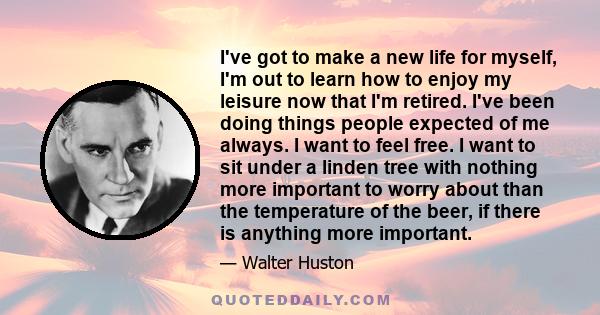 I've got to make a new life for myself, I'm out to learn how to enjoy my leisure now that I'm retired. I've been doing things people expected of me always. I want to feel free. I want to sit under a linden tree with nothing more important to worry about than the temperature of the beer, if there is anything more important.

— Walter Huston

QUOTEDDAILY.COM